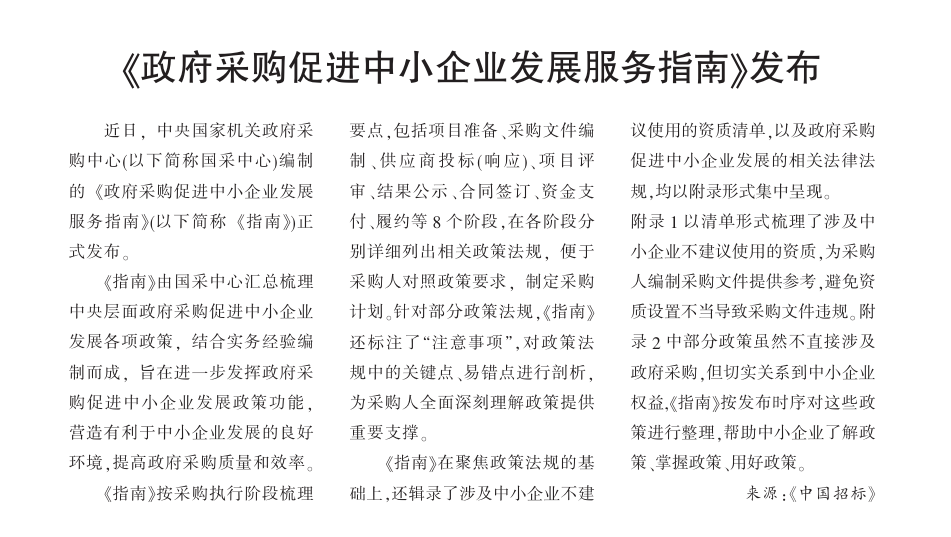 《政府采购促进中小企业发展服务指南》发布

近日，中央国家机关政府采购中心(以下简称国采中心)编制的《政府采购促进中小企业发展服务指南》(以下简称《指南》)正式发布。

《指南》由国采中心汇总梳理中央层面政府采购促进中小企业发展各项政策，结合实务经验编制而成，旨在进一步发挥政府采购促进中小企业发展政策功能，营造有利于中小企业发展的良好环境，提高政府采购质量和效率。

《指南》按采购执行阶段梳理要点，包括项目准备、采购文件编制、供应商投标(响应)、项目评审、结果公示、合同签订、资金支付、履约等8个阶段，在各阶段分别详细列出相关政策法规，便于采购人对照政策要求，制定采购计划。针对部分政策法规，《指南》还标注了“注意事项”，对政策法规中的关键点、易错点进行剖析，为采购人全面深刻理解政策提供重要支撑。

《指南》在聚焦政策法规的基础上，还辑录了涉及中小企业不建议使用的资质清单，以及政府采购促进中小企业发展的相关法律法规，均以附录形式集中呈现。

附录1以清单形式梳理了涉及中小企业不建议使用的资质，为采购人编制采购文件提供参考，避免资质设置不当导致采购文件违规。附录2中部分政策虽然不直接涉及政府采购，但切实关系到中小企业权益，《指南》按发布时序对这些政策进行整理，帮助中小企业了解政策、掌握政策、用好政策。

来源：《中国招标》